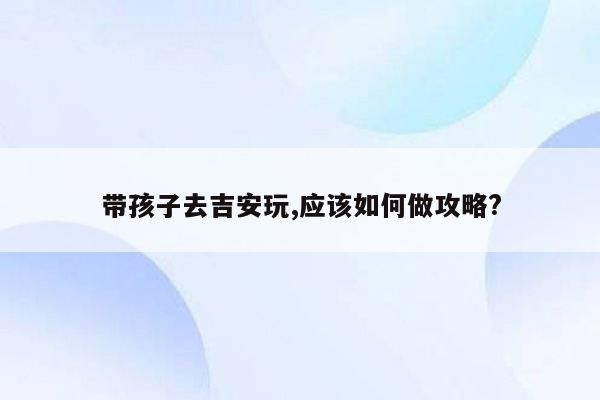 带孩子去吉安玩,应该如何做攻略?